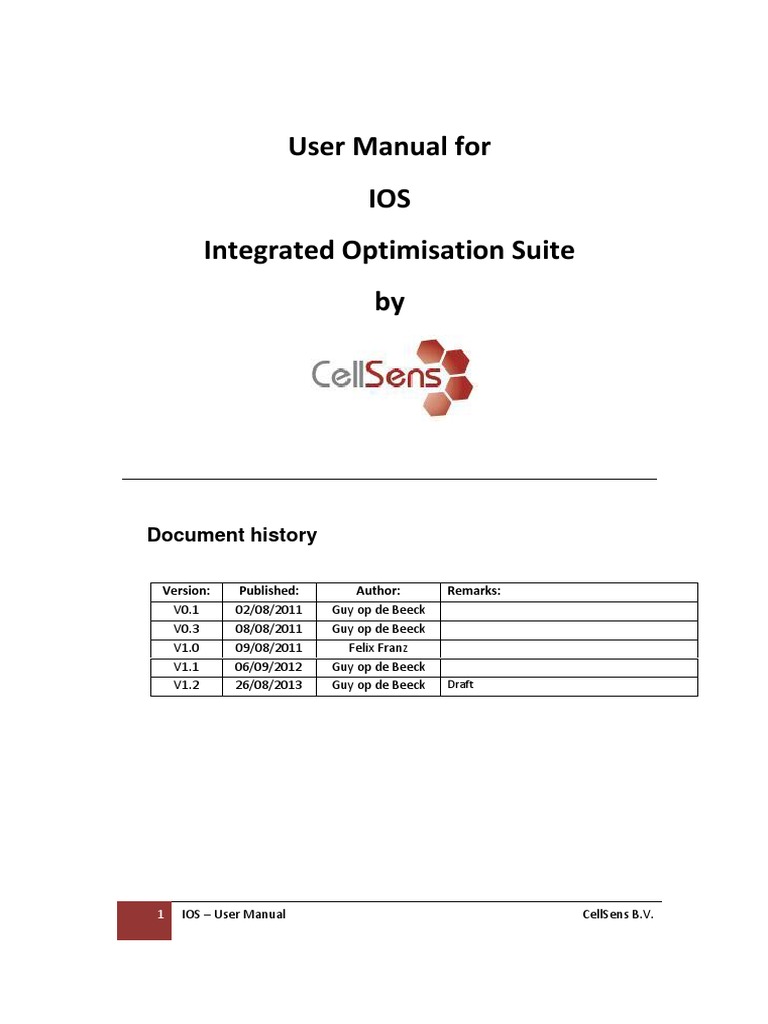 User Manual for

IOS

Integrated Optimisation Suite

by

CellSens

Document history

| Version: | Published: | Author: | Remarks: |
|---|---|---|---|
| V0.1 | 02/08/2011 | Guy op de Beeck | |
| V0.3 | 08/08/2011 | Guy op de Beeck | |
| V1.0 | 09/08/2011 | Felix Franz | |
| V1.1 | 06/09/2012 | Guy op de Beeck | |
| V1.2 | 26/08/2013 | Guy op de Beeck | Draft |

1 IOS – User Manual CellSens B.V.